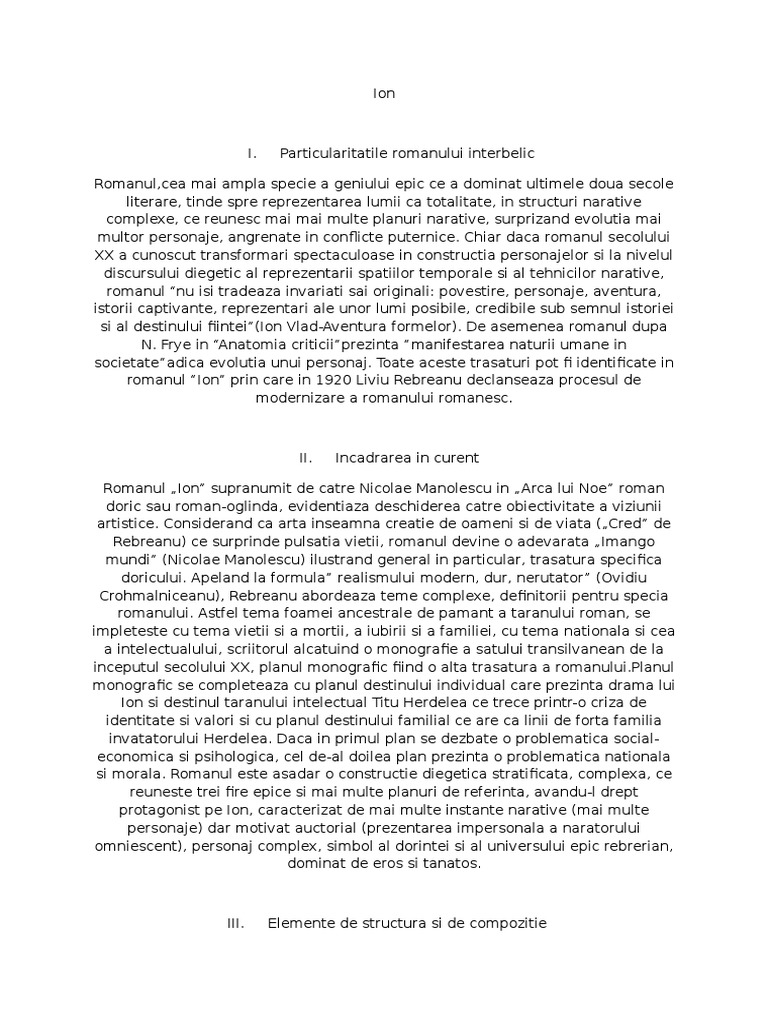 Ion

I. Particularitatile romanului interbelic

Romanul,cea mai ampla specie a geniului epic ce a dominat ultimele doua secole literare, tinde spre reprezentarea lumii ca totalitate, in structuri narative complexe, ce reunesc mai mai multe planuri narative, surprizand evolutia mai multor personaje, angrenate in conflicte puternice. Chiar daca romanul secolului XX a cunoscut transformari spectaculoase in constructia personajelor si la nivelul discursului diegetic al reprezentarii spatiilor temporale si al tehnicilor narative, romanul "nu isi tradeaza invariati sai originali: povestire, personaje, aventura, istorii captivante, reprezentari ale unor lumi posibile, credibile sub semnul istoriei si al destinului fiintei"(Ion Vlad-Aventura formelor). De asemenea romanul dupa N. Frye in "Anatomia criticii"prezinta "manifestarea naturii umane in societate"adica evolutia unui personaj. Toate aceste trasaturi pot fi identificate in romanul "Ion" prin care in 1920 Liviu Rebreanu declanseaza procesul de modernizare a romanului romanesc.

II. Incadrarea in curent

Romanul „Ion" supranumit de catre Nicolae Manolescu in „Arca lui Noe" roman doric sau roman-oglinda, evidentiaza deschiderea catre obiectivitate a viziunii artistice. Considerand ca arta inseamna creatie de oameni si de viata („Cred" de Rebreanu) ce surprinde pulsatia vietii, romanul devine o adevarata „Imango mundi" (Nicolae Manolescu) ilustrand general in particular, trasatura specifica doricului. Apeland la formula" realismului modern, dur, nerutator" (Ovidiu Crohmalniceanu), Rebreanu abordeaza teme complexe, definitorii pentru specia romanului. Astfel tema foamei ancestrale de pamant a taranului roman, se impleteste cu tema vietii si a mortii, a iubirii si a familiei, cu tema nationala si cea a intelectualului, scriitorul alcatuind o monografie a satului transilvanean de la inceputul secolului XX, planul monografic fiind o alta trasatura a romanului.Planul monografic se completeaza cu planul destinului individual care prezinta drama lui Ion si destinul taranului intelectual Titu Herdelea ce trece printr-o criza de identitate si valori si cu planul destinului familial ce are ca linii de forta familia invatatorului Herdelea. Daca in primul plan se dezbate o problematica social-economica si psihologica, cel de-al doilea plan prezinta o problematica nationala si morala. Romanul este asadar o constructie diegetica stratificata, complexa, ce reuneste trei fire epice si mai multe planuri de referinta, avandu-l drept protagonist pe Ion, caracterizat de mai multe instante narative (mai multe personaje) dar motivat auctorial (prezentarea impersonala a naratorului omniescent), personaj complex, simbol al dorintei si al universului epic rebrerian, dominat de eros si tanatos.

III. Elemente de structura si de compozitie